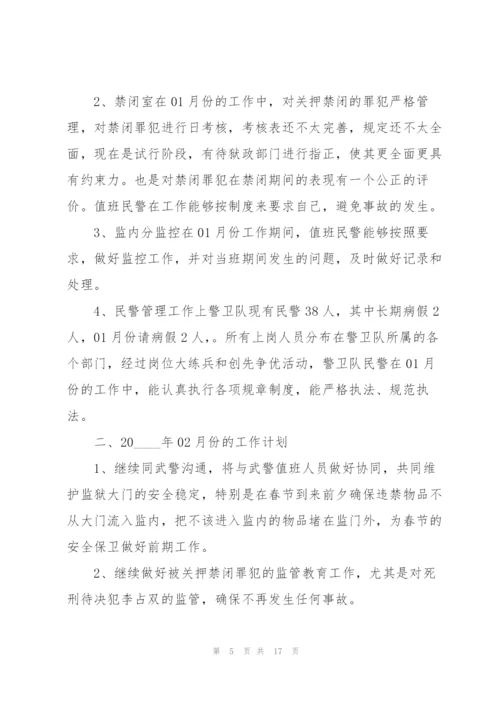 2、禁闭室在01月份的工作中，对关押禁闭的罪犯严格管理，对禁闭罪犯进行日考核，考核表还不太完善，规定还不太全面，现在是试行阶段，有待狱政部门进行指正，使其更全面更具有约束力。也是对禁闭罪犯在禁闭期间的表现有一个公正的评价。值班民警在工作能够按制度来要求自己，避免事故的发生。

3、监内分监控在01月份工作期间，值班民警能够按照要求，做好监控工作，并对当班期间发生的问题，及时做好记录和处理。

4、民警管理工作上警卫队现有民警38人，其中长期病假2人，01月份请病假2人，。所有上岗人员分布在警卫队所属的各个部门，经过岗位大练兵和创先争优活动，警卫队民警在01月份的工作中，能认真执行各项规章制度，能严格执法、规范执法。

二、20____年02月份的工作计划

1、继续同武警沟通，将与武警值班人员做好协同，共同维护监狱大门的安全稳定，特别是在春节到来前夕确保违禁物品不从大门流入监内，把不该进入监内的物品堵在监门外，为春节的安全保卫做好前期工作。

2、继续做好被关押禁闭罪犯的监管教育工作，尤其是对死刑待决犯李占双的监管，确保不再发生任何事故。

第 5 页 共 17 页